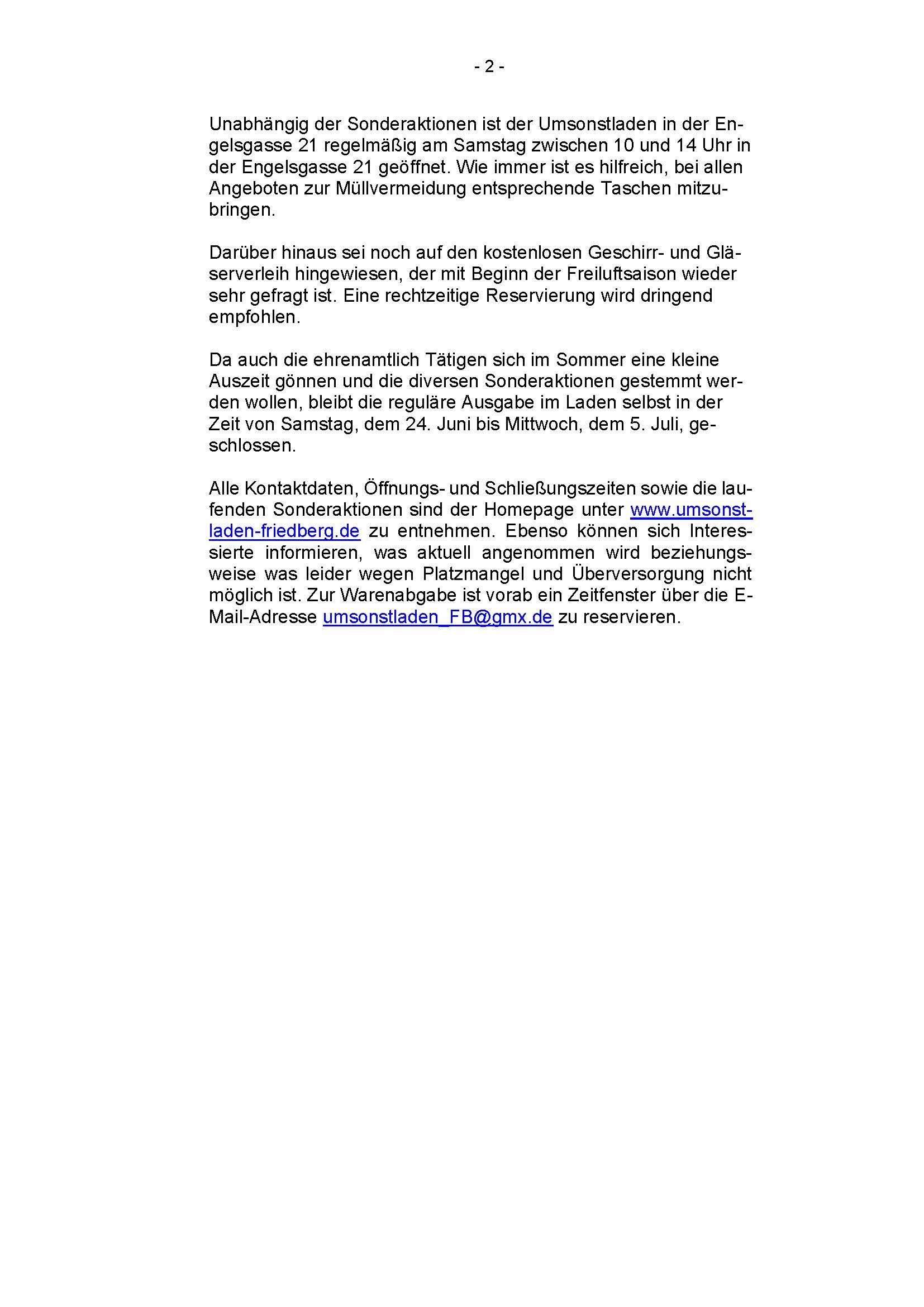 - 2 -

Unabhängig der Sonderaktionen ist der Umsonstladen in der Engelsgasse 21 regelmäßig am Samstag zwischen 10 und 14 Uhr in der Engelsgasse 21 geöffnet. Wie immer ist es hilfreich, bei allen Angeboten zur Müllvermeidung entsprechende Taschen mitzubringen.

Darüber hinaus sei noch auf den kostenlosen Geschirr- und Gläserverleih hingewiesen, der mit Beginn der Freiluftsaison wieder sehr gefragt ist. Eine rechtzeitige Reservierung wird dringend empfohlen.

Da auch die ehrenamtlich Tätigen sich im Sommer eine kleine Auszeit gönnen und die diversen Sonderaktionen gestemmt werden wollen, bleibt die reguläre Ausgabe im Laden selbst in der Zeit von Samstag, dem 24. Juni bis Mittwoch, dem 5. Juli, geschlossen.

Alle Kontaktdaten, Öffnungs- und Schließungszeiten sowie die laufenden Sonderaktionen sind der Homepage unter www.umsonstladen-friedberg.de zu entnehmen. Ebenso können sich Interessierte informieren, was aktuell angenommen wird beziehungsweise was leider wegen Platzmangel und Überversorgung nicht möglich ist. Zur Warenabgabe ist vorab ein Zeitfenster über die E-Mail-Adresse umsonstladen_FB@gmx.de zu reservieren.